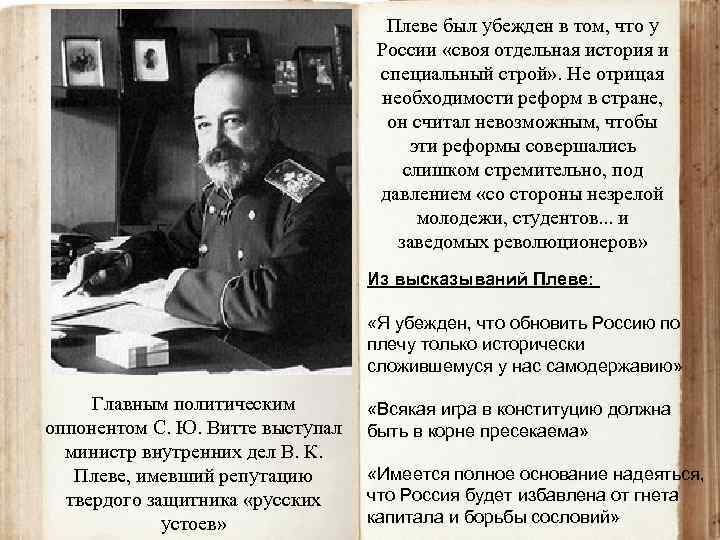 Главным политическим оппонентом С. Ю. Витте выступал министр внутренних дел В. К. Плеве, имевший репутацию твердого защитника «русских устоев»

Плеве был убежден в том, что у России «своя отдельная история и специальный строй». Не отрицая необходимости реформ в стране, он считал невозможным, чтобы эти реформы совершались слишком стремительно, под давлением «со стороны незрелой молодежи, студентов... и заведомых революционеров»

Из высказываний Плеве:

«Я убежден, что обновить Россию по плечу только исторически сложившемуся у нас самодержавию»

«Всякая игра в конституцию должна быть в корне пресекаема»

«Имеется полное основание надеяться, что Россия будет избавлена от гнета капитала и борьбы сословий»